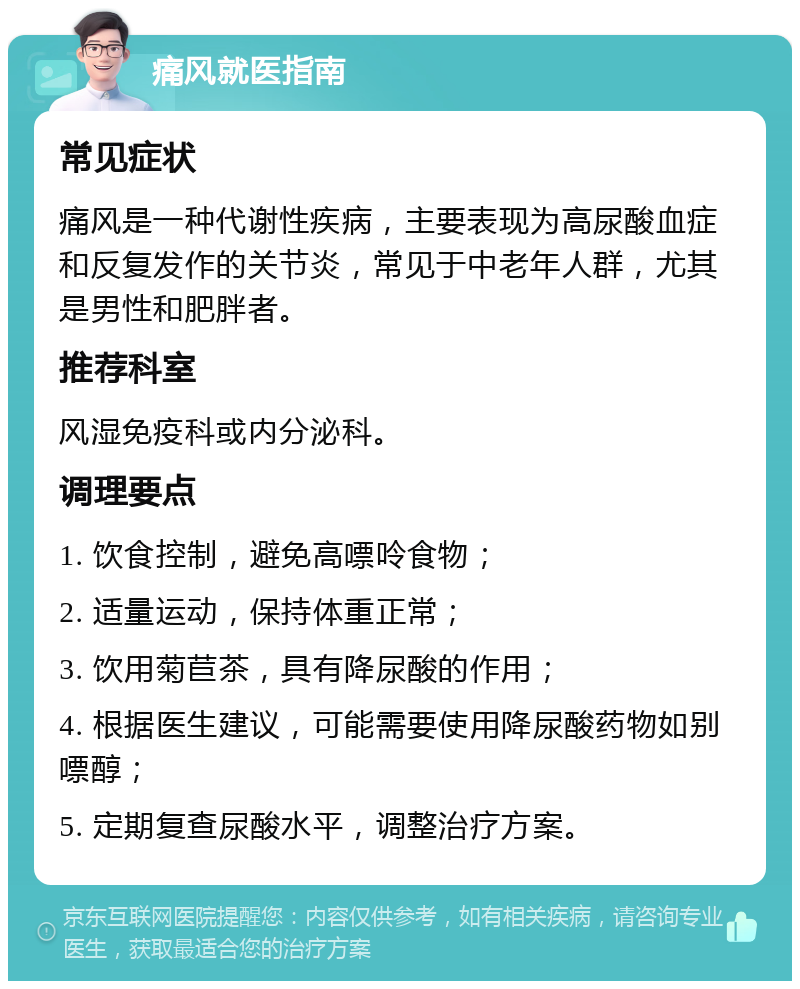 痛风就医指南

常见症状

痛风是一种代谢性疾病，主要表现为高尿酸血症和反复发作的关节炎，常见于中老年人群，尤其是男性和肥胖者。

推荐科室

风湿免疫科或内分泌科。

调理要点

1. 饮食控制，避免高嘌呤食物；

2. 适量运动，保持体重正常；

3. 饮用菊苣茶，具有降尿酸的作用；

4. 根据医生建议，可能需要使用降尿酸药物如别嘌醇；

5. 定期复查尿酸水平，调整治疗方案。

京东互联网医院提醒您：内容仅供参考，如有相关疾病，请咨询专业医生，获取最适合您的治疗方案